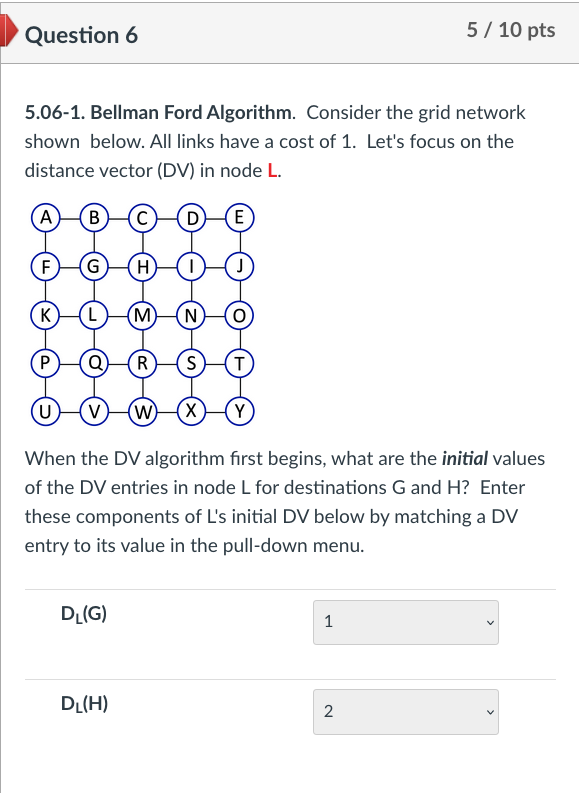 Question 6

5 / 10 pts

5.06-1. Bellman Ford Algorithm. Consider the grid network shown below. All links have a cost of 1. Let's focus on the distance vector (DV) in node L.

A B C D E
F G H I J
K L M N O
P Q R S T
U V W X Y

When the DV algorithm first begins, what are the initial values of the DV entries in node L for destinations G and H? Enter these components of L's initial DV below by matching a DV entry to its value in the pull-down menu.

$D_L(G)$ 1

$D_L(H)$ 2